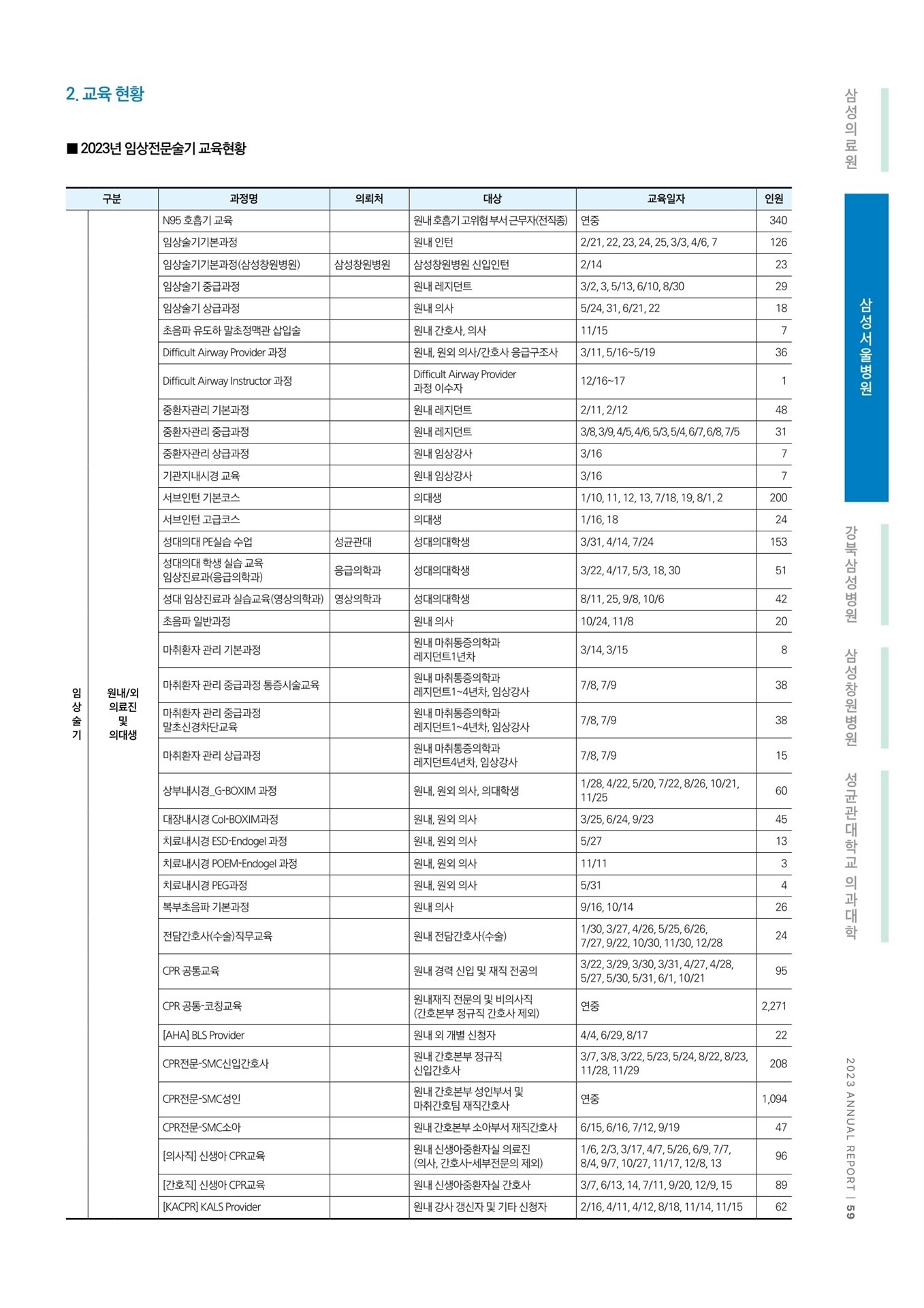 2. 교육 현황

■ 2023년 임상전문술기 교육현황

| 구분 | | 과정명 | 의뢰처 | 대상 | 교육일자 | 인원 |
|---|---|---|---|---|---|---|
| 임상술기 | 원내/외 의료진 및 의대생 | N95 호흡기 교육 | | 원내 호흡기 고위험 부서 근무자(전직종) | 연중 | 340 |
| | | 임상술기기본과정 | | 원내 인턴 | 2/21, 22, 23, 24, 25, 3/3, 4/6, 7 | 126 |
| | | 임상술기기본과정(삼성창원병원) | 삼성창원병원 | 삼성창원병원 신입인턴 | 2/14 | 23 |
| | | 임상술기 중급과정 | | 원내 레지던트 | 3/2, 3, 5/13, 6/10, 8/30 | 29 |
| | | 임상술기 상급과정 | | 원내 의사 | 5/24, 31, 6/21, 22 | 18 |
| | | 초음파 유도하 말초정맥관 삽입술 | | 원내 간호사, 의사 | 11/15 | 7 |
| | | Difficult Airway Provider 과정 | | 원내, 원외 의사/간호사 응급구조사 | 3/11, 5/16~5/19 | 36 |
| | | Difficult Airway Instructor 과정 | | Difficult Airway Provider 과정 이수자 | 12/16~17 | 1 |
| | | 중환자관리 기본과정 | | 원내 레지던트 | 2/11, 2/12 | 48 |
| | | 중환자관리 중급과정 | | 원내 레지던트 | 3/8, 3/9, 4/5, 4/6, 5/3, 5/4, 6/7, 6/8, 7/5 | 31 |
| | | 중환자관리 상급과정 | | 원내 임상강사 | 3/16 | 7 |
| | | 기관지내시경 교육 | | 원내 임상강사 | 3/16 | 7 |
| | | 서브인턴 기본코스 | | 의대생 | 1/10, 11, 12, 13, 7/18, 19, 8/1, 2 | 200 |
| | | 서브인턴 고급코스 | | 의대생 | 1/16, 18 | 24 |
| | | 성대의대 PE실습 수업 | 성균관대 | 성대의대학생 | 3/31, 4/14, 7/24 | 153 |
| | | 성대의대 학생 실습 교육 임상진료과(응급의학과) | 응급의학과 | 성대의대학생 | 3/22, 4/17, 5/3, 18, 30 | 51 |
| | | 성대 임상진료과 실습교육(영상의학과) | 영상의학과 | 성대의대학생 | 8/11, 25, 9/8, 10/6 | 42 |
| | | 초음파 일반과정 | | 원내 의사 | 10/24, 11/8 | 20 |
| | | 마취환자 관리 기본과정 | | 원내 마취통증의학과 레지던트1년차 | 3/14, 3/15 | 8 |
| | | 마취환자 관리 중급과정 통증시술교육 | | 원내 마취통증의학과 레지던트1~4년차, 임상강사 | 7/8, 7/9 | 38 |
| | | 마취환자 관리 중급과정 말초신경차단교육 | | 원내 마취통증의학과 레지던트1~4년차, 임상강사 | 7/8, 7/9 | 38 |
| | | 마취환자 관리 상급과정 | | 원내 마취통증의학과 레지던트4년차, 임상강사 | 7/8, 7/9 | 15 |
| | | 상부내시경_G-BOXIM 과정 | | 원내, 원외 의사, 의대학생 | 1/28, 4/22, 5/20, 7/22, 8/26, 10/21, 11/25 | 60 |
| | | 대장내시경 Col-BOXIM과정 | | 원내, 원외 의사 | 3/25, 6/24, 9/23 | 45 |
| | | 치료내시경 ESD-Endogel 과정 | | 원내, 원외 의사 | 5/27 | 13 |
| | | 치료내시경 POEM-Endogel 과정 | | 원내, 원외 의사 | 11/11 | 3 |
| | | 치료내시경 PEG과정 | | 원내, 원외 의사 | 5/31 | 4 |
| | | 복부초음파 기본과정 | | 원내 의사 | 9/16, 10/14 | 26 |
| | | 전담간호사(수술)직무교육 | | 원내 전담간호사(수술) | 1/30, 3/27, 4/26, 5/25, 6/26, 7/27, 9/22, 10/30, 11/30, 12/28 | 24 |
| | | CPR 공통교육 | | 원내 경력 신입 및 재직 전공의 | 3/22, 3/29, 3/30, 3/31, 4/27, 4/28, 5/27, 5/30, 5/31, 6/1, 10/21 | 95 |
| | | CPR 공통-코칭교육 | | 원내재직 전문의 및 비의사직 (간호본부 정규직 간호사 제외) | 연중 | 2,271 |
| | | [AHA] BLS Provider | | 원내 외 개별 신청자 | 4/4, 6/29, 8/17 | 22 |
| | | CPR전문-SMC신입간호사 | | 원내 간호본부 정규직 신입간호사 | 3/7, 3/8, 3/22, 5/23, 5/24, 8/22, 8/23, 11/28, 11/29 | 208 |
| | | CPR전문-SMC성인 | | 원내 간호본부 성인부서 및 마취간호팀 재직간호사 | 연중 | 1,094 |
| | | CPR전문-SMC소아 | | 원내 간호본부 소아부서 재직간호사 | 6/15, 6/16, 7/12, 9/19 | 47 |
| | | [의사직] 신생아 CPR교육 | | 원내 신생아중환자실 의료진 (의사, 간호사-세부전문의 제외) | 1/6, 2/3, 3/17, 4/7, 5/26, 6/9, 7/7, 8/4, 9/7, 10/27, 11/17, 12/8, 13 | 96 |
| | | [간호직] 신생아 CPR교육 | | 원내 신생아중환자실 간호사 | 3/7, 6/13, 14, 7/11, 9/20, 12/9, 15 | 89 |
| | | [KACPR] KALS Provider | | 원내 강사 갱신자 및 기타 신청자 | 2/16, 4/11, 4/12, 8/18, 11/14, 11/15 | 62 |

삼성의료원
삼성서울병원
강북삼성병원
삼성창원병원
성균관대학교 의과대학

2023 ANNUAL REPORT | 59